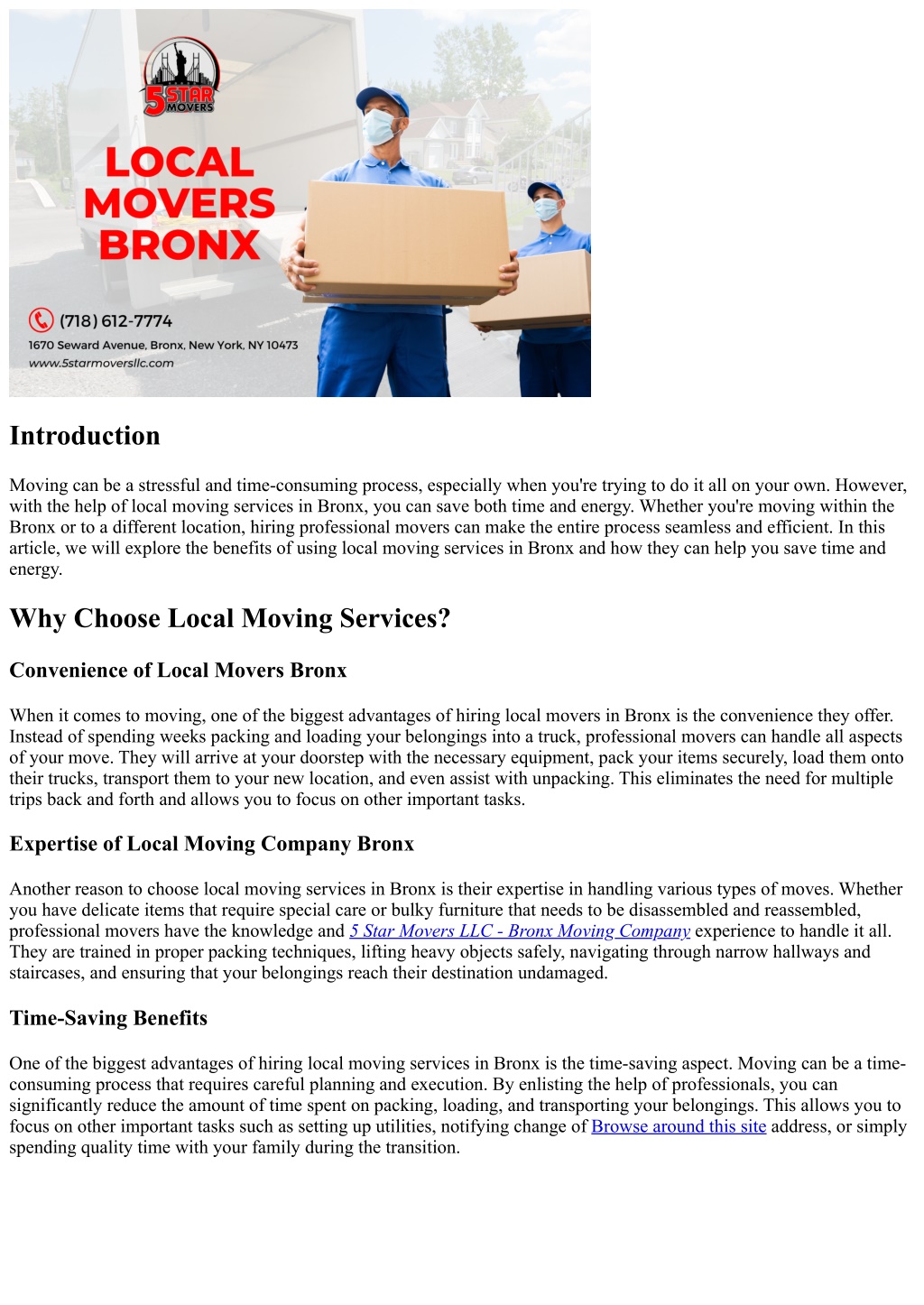 5 STAR MOVERS

LOCAL MOVERS BRONX

(718) 612-7774
1670 Seward Avenue, Bronx, New York, NY 10473
www.5starmoversllc.com

Introduction

Moving can be a stressful and time-consuming process, especially when you're trying to do it all on your own. However, with the help of local moving services in Bronx, you can save both time and energy. Whether you're moving within the Bronx or to a different location, hiring professional movers can make the entire process seamless and efficient. In this article, we will explore the benefits of using local moving services in Bronx and how they can help you save time and energy.

Why Choose Local Moving Services?

Convenience of Local Movers Bronx

When it comes to moving, one of the biggest advantages of hiring local movers in Bronx is the convenience they offer. Instead of spending weeks packing and loading your belongings into a truck, professional movers can handle all aspects of your move. They will arrive at your doorstep with the necessary equipment, pack your items securely, load them onto their trucks, transport them to your new location, and even assist with unpacking. This eliminates the need for multiple trips back and forth and allows you to focus on other important tasks.

Expertise of Local Moving Company Bronx

Another reason to choose local moving services in Bronx is their expertise in handling various types of moves. Whether you have delicate items that require special care or bulky furniture that needs to be disassembled and reassembled, professional movers have the knowledge and 5 Star Movers LLC - Bronx Moving Company experience to handle it all. They are trained in proper packing techniques, lifting heavy objects safely, navigating through narrow hallways and staircases, and ensuring that your belongings reach their destination undamaged.

Time-Saving Benefits

One of the biggest advantages of hiring local moving services in Bronx is the time-saving aspect. Moving can be a time-consuming process that requires careful planning and execution. By enlisting the help of professionals, you can significantly reduce the amount of time spent on packing, loading, and transporting your belongings. This allows you to focus on other important tasks such as setting up utilities, notifying change of Browse around this site address, or simply spending quality time with your family during the transition.